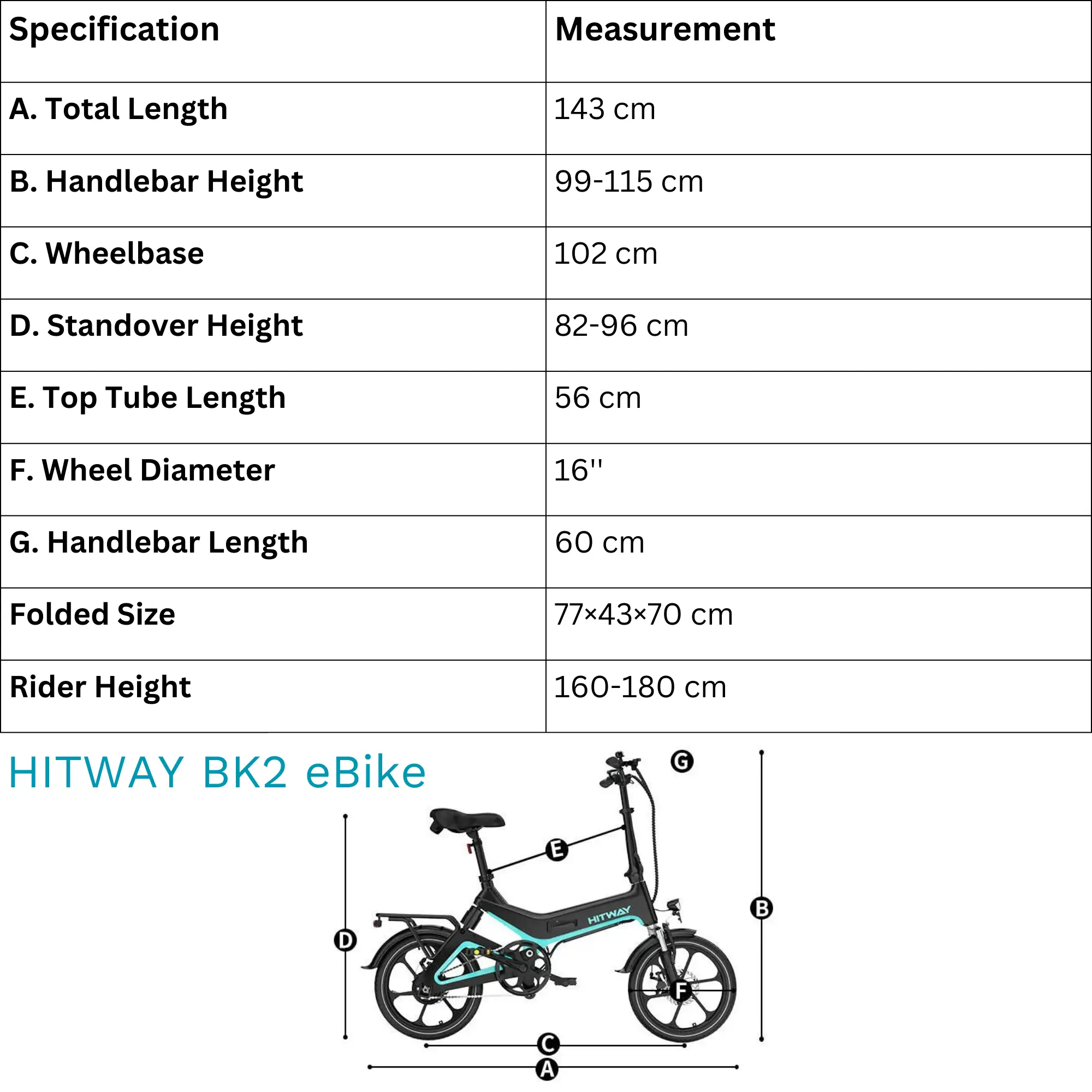 | Specification | Measurement |
|---|---|
| A. Total Length | 143 cm |
| B. Handlebar Height | 99-115 cm |
| C. Wheelbase | 102 cm |
| D. Standover Height | 82-96 cm |
| E. Top Tube Length | 56 cm |
| F. Wheel Diameter | 16'' |
| G. Handlebar Length | 60 cm |
| Folded Size | 77×43×70 cm |
| Rider Height | 160-180 cm |

HITWAY BK2 eBike

G
E
HITWAY
B
D
F
C
A